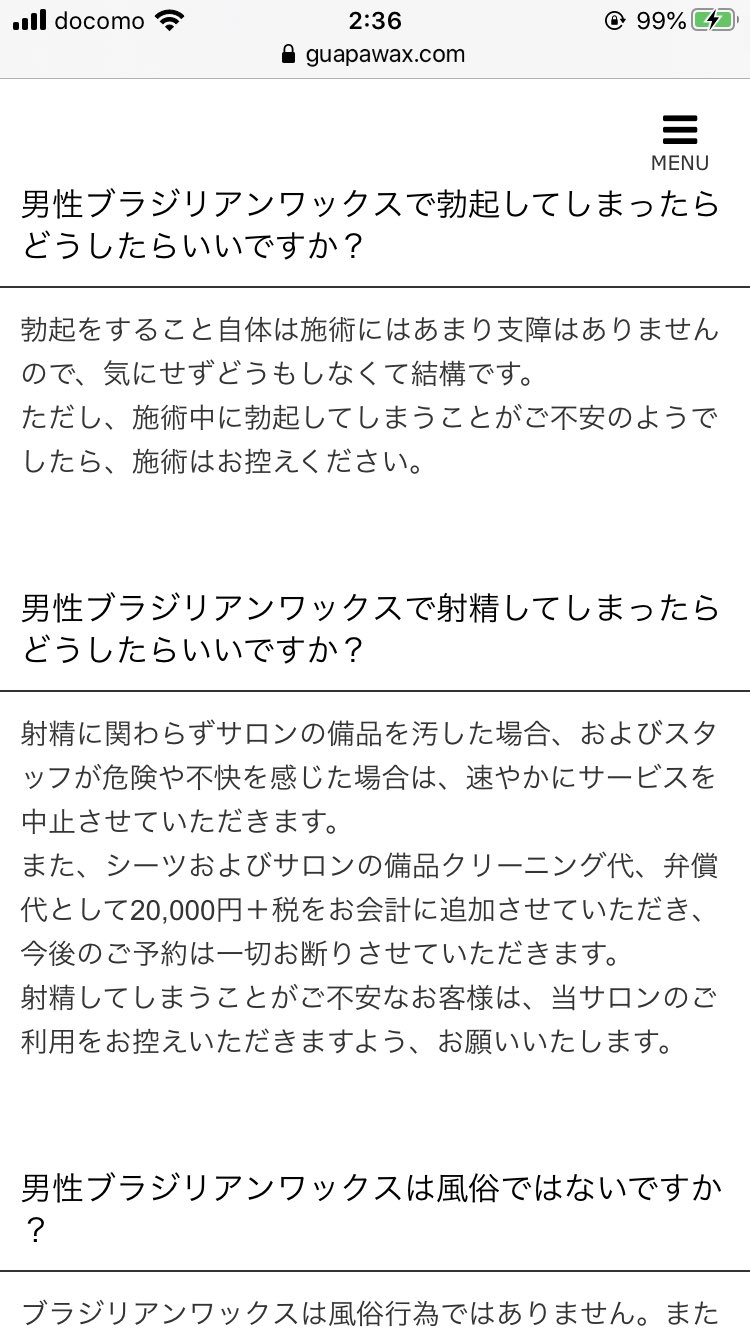 docomo 2:36 99%
guapawax.com

MENU

男性ブラジリアンワックスで勃起してしまったらどうしたらいいですか？

勃起をすること自体は施術にはあまり支障はありませんので、気にせずどうもしなくて結構です。
ただし、施術中に勃起してしまうことがご不安のようでしたら、施術はお控えください。

男性ブラジリアンワックスで射精してしまったらどうしたらいいですか？

射精に関わらずサロンの備品を汚した場合、およびスタッフが危険や不快を感じた場合は、速やかにサービスを中止させていただきます。
また、シーツおよびサロンの備品クリーニング代、弁償代として20,000円＋税をお会計に追加させていただき、今後のご予約は一切お断りさせていただきます。
射精してしまうことがご不安なお客様は、当サロンのご利用をお控えいただきますよう、お願いいたします。

男性ブラジリアンワックスは風俗ではないですか？

ブラジリアンワックスは風俗行為ではありません。また